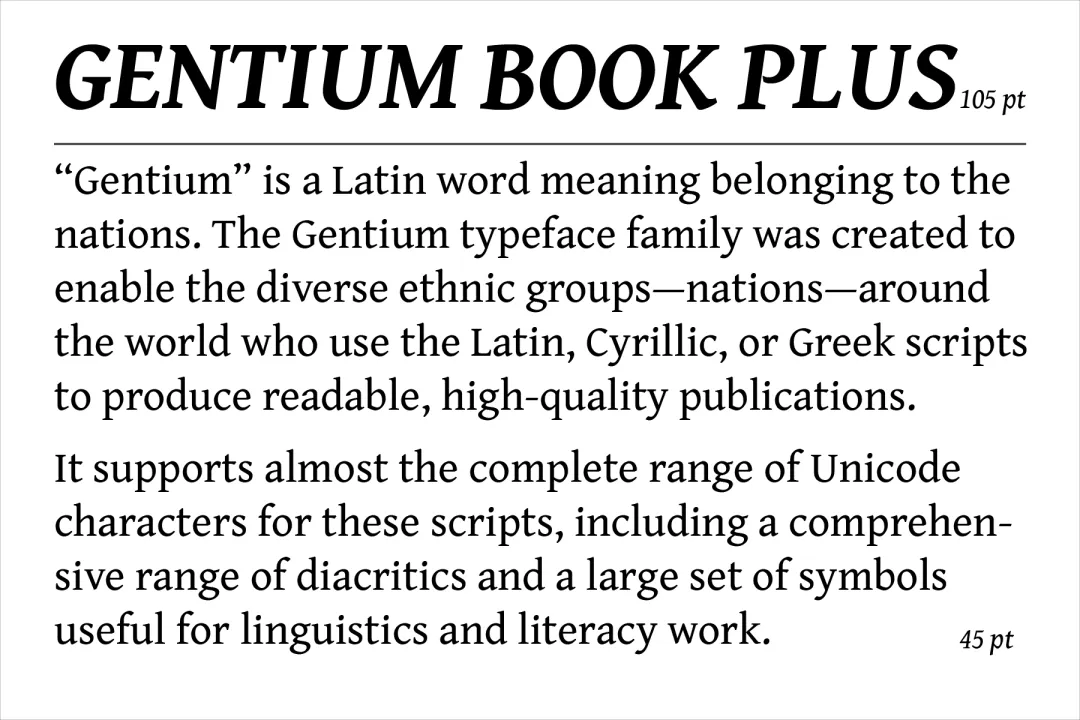 GENTIUM BOOK PLUS 105 pt

“Gentium” is a Latin word meaning belonging to the nations. The Gentium typeface family was created to enable the diverse ethnic groups—nations—around the world who use the Latin, Cyrillic, or Greek scripts to produce readable, high-quality publications.

It supports almost the complete range of Unicode characters for these scripts, including a comprehensive range of diacritics and a large set of symbols useful for linguistics and literacy work.

45 pt